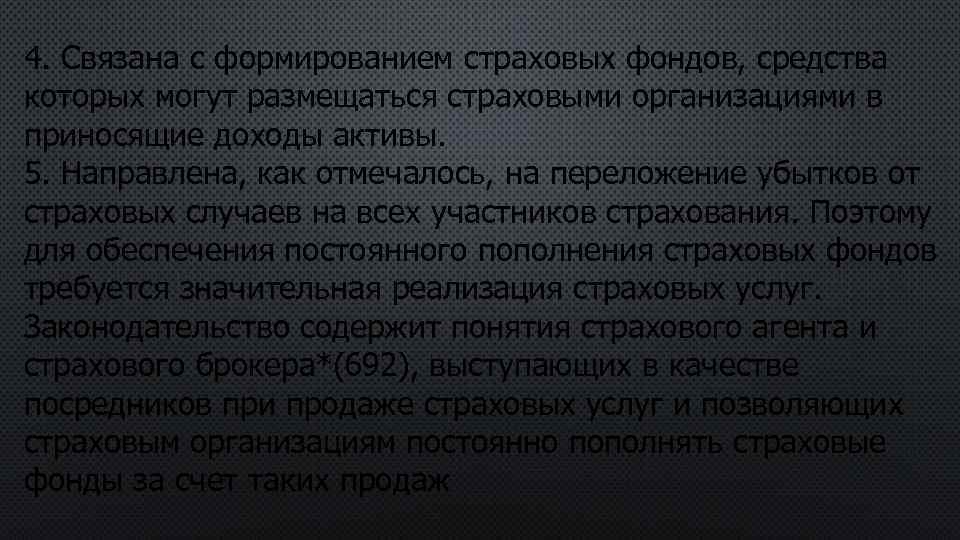 4. Связана с формированием страховых фондов, средства которых могут размещаться страховыми организациями в приносящие доходы активы.
5. Направлена, как отмечалось, на переложение убытков от страховых случаев на всех участников страхования. Поэтому для обеспечения постоянного пополнения страховых фондов требуется значительная реализация страховых услуг. Законодательство содержит понятия страхового агента и страхового брокера*(692), выступающих в качестве посредников при продаже страховых услуг и позволяющих страховым организациям постоянно пополнять страховые фонды за счет таких продаж